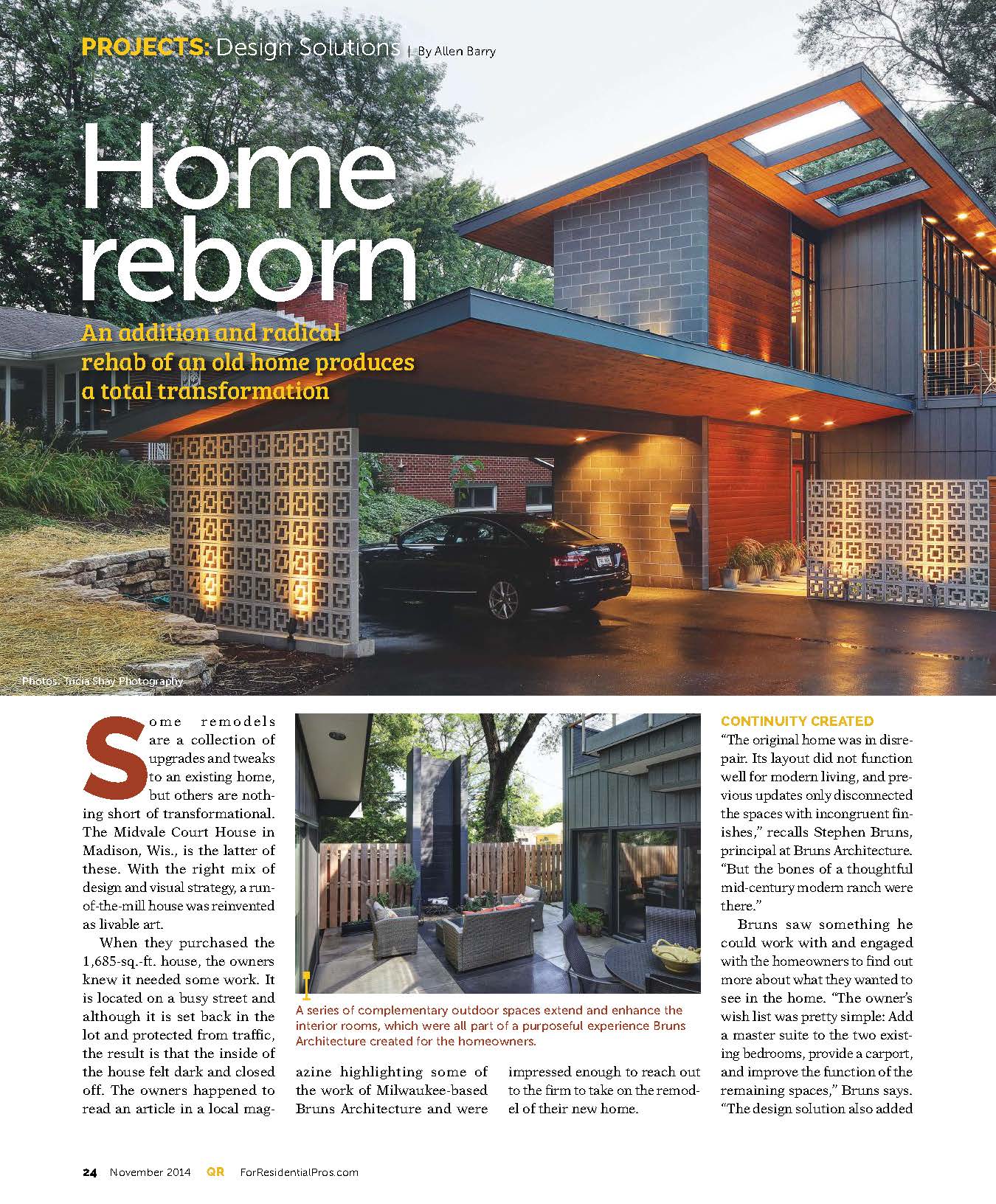 PROJECTS: Design Solutions | By Allen Barry

Home reborn

An addition and radical rehab of an old home produces a total transformation

Photos: Tricia Shay Photography

Some remodels are a collection of upgrades and tweaks to an existing home, but others are nothing short of transformational. The Midvale Court House in Madison, Wis., is the latter of these. With the right mix of design and visual strategy, a run-of-the-mill house was reinvented as livable art.

When they purchased the 1,685-sq.-ft. house, the owners knew it needed some work. It is located on a busy street and although it is set back in the lot and protected from traffic, the result is that the inside of the house felt dark and closed off. The owners happened to read an article in a local magazine highlighting some of the work of Milwaukee-based Bruns Architecture and were impressed enough to reach out to the firm to take on the remodel of their new home.

A series of complementary outdoor spaces extend and enhance the interior rooms, which were all part of a purposeful experience Bruns Architecture created for the homeowners.

CONTINUITY CREATED

"The original home was in disrepair. Its layout did not function well for modern living, and previous updates only disconnected the spaces with incongruent finishes," recalls Stephen Bruns, principal at Bruns Architecture. "But the bones of a thoughtful mid-century modern ranch were there."

Bruns saw something he could work with and engaged with the homeowners to find out more about what they wanted to see in the home. "The owner's wish list was pretty simple: Add a master suite to the two existing bedrooms, provide a carport, and improve the function of the remaining spaces," Bruns says. "The design solution also added

24 November 2014 QR ForResidentialPros.com